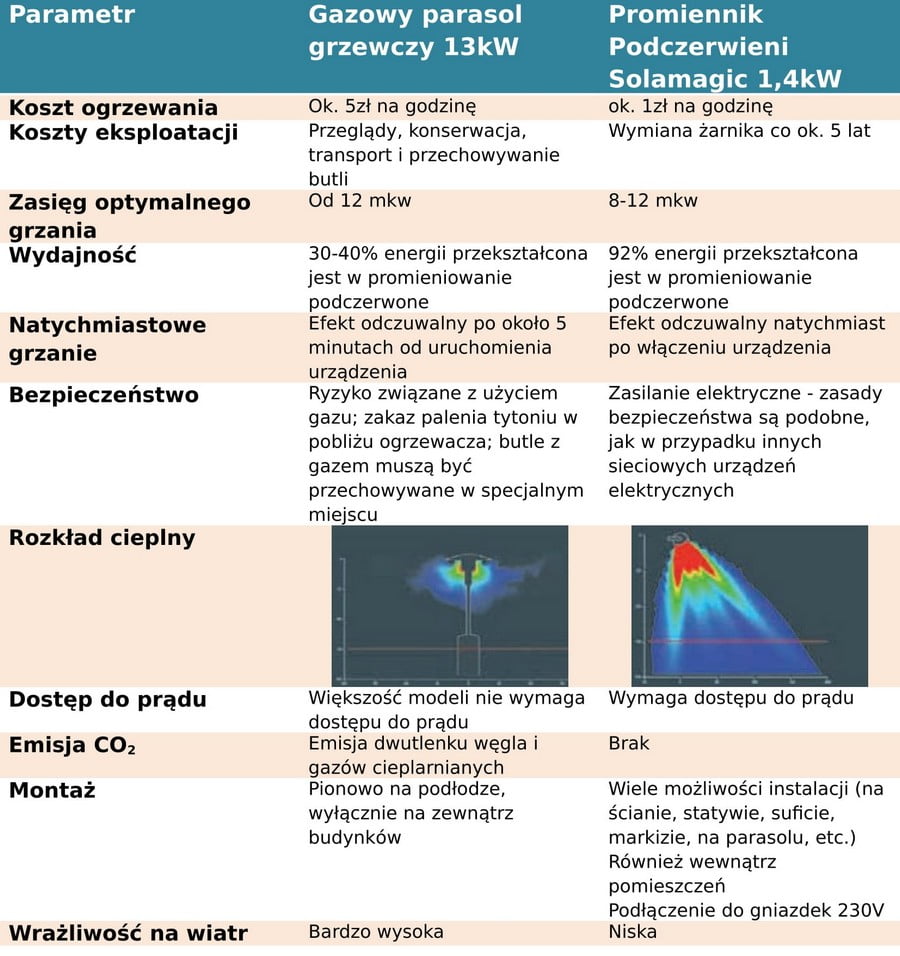 | Parametr | Gazowy parasol grzewczy 13kW | Promiennik Podczerwieni Solamagic 1,4kW |
|---|---|---|
| Koszt ogrzewania | Ok. 5zł na godzinę | ok. 1zł na godzinę |
| Koszty eksploatacji | Przeglądy, konserwacja, transport i przechowywanie butli | Wymiana żarnika co ok. 5 lat |
| Zasięg optymalnego grzania | Od 12 mkw | 8-12 mkw |
| Wydajność | 30-40% energii przekształcona jest w promieniowanie podczerwone | 92% energii przekształcona jest w promieniowanie podczerwone |
| Natychmiastowe grzanie | Efekt odczuwalny po około 5 minutach od uruchomienia urządzenia | Efekt odczuwalny natychmiast po włączeniu urządzenia |
| Bezpieczeństwo | Ryzyko związane z użyciem gazu; zakaz palenia tytoniu w pobliżu ogrzewacza; butle z gazem muszą być przechowywane w specjalnym miejscu | Zasilanie elektryczne - zasady bezpieczeństwa są podobne, jak w przypadku innych sieciowych urządzeń elektrycznych |
| Rozkład cieplny | | |
| Dostęp do prądu | Większość modeli nie wymaga dostępu do prądu | Wymaga dostępu do prądu |
| Emisja $CO_2$ | Emisja dwutlenku węgla i gazów cieplarnianych | Brak |
| Montaż | Pionowo na podłodze, wyłącznie na zewnątrz budynków | Wiele możliwości instalacji (na ścianie, statywie, suficie, markizie, na parasolu, etc.) Również wewnątrz pomieszczeń Podłączenie do gniazdek 230V |
| Wrażliwość na wiatr | Bardzo wysoka | Niska |